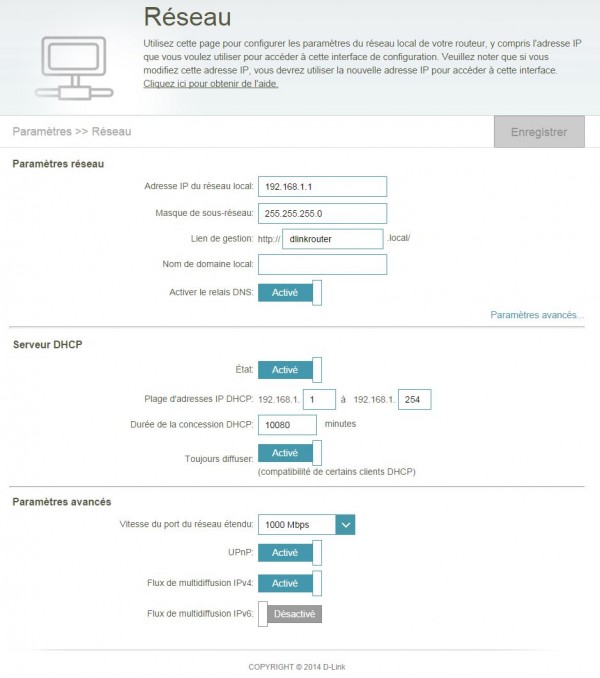 Réseau

Utilisez cette page pour configurer les paramètres du réseau local de votre routeur, y compris l'adresse IP que vous voulez utiliser pour accéder à cette interface de configuration. Veuillez noter que si vous modifiez cette adresse IP, vous devrez utiliser la nouvelle adresse IP pour accéder à cette interface. Cliquez ici pour obtenir de l'aide.

Paramètres >> Réseau

Enregistrer

Paramètres réseau

Adresse IP du réseau local: 192.168.1.1

Masque de sous-réseau: 255.255.255.0

Lien de gestion: http:// dlinkrouter .local/

Nom de domaine local:

Activer le relais DNS: Activé

Paramètres avancés...

Serveur DHCP

État: Activé

Plage d'adresses IP DHCP: 192.168.1. 1 à 192.168.1. 254

Durée de la concession DHCP: 10080 minutes

Toujours diffuser: Activé
(compatibilité de certains clients DHCP)

Paramètres avancés

Vitesse du port du réseau étendu: 1000 Mbps

UPnP: Activé

Flux de multidiffusion IPv4: Activé

Flux de multidiffusion IPv6: Désactivé

COPYRIGHT © 2014 D-Link